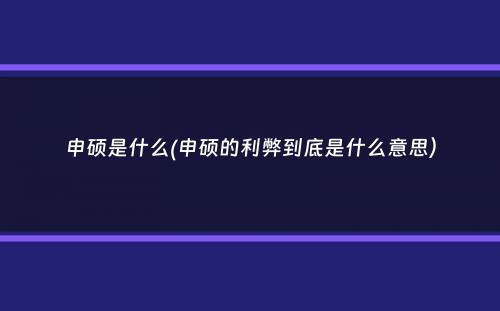 申硕是什么(申硕的利弊到底是什么意思)